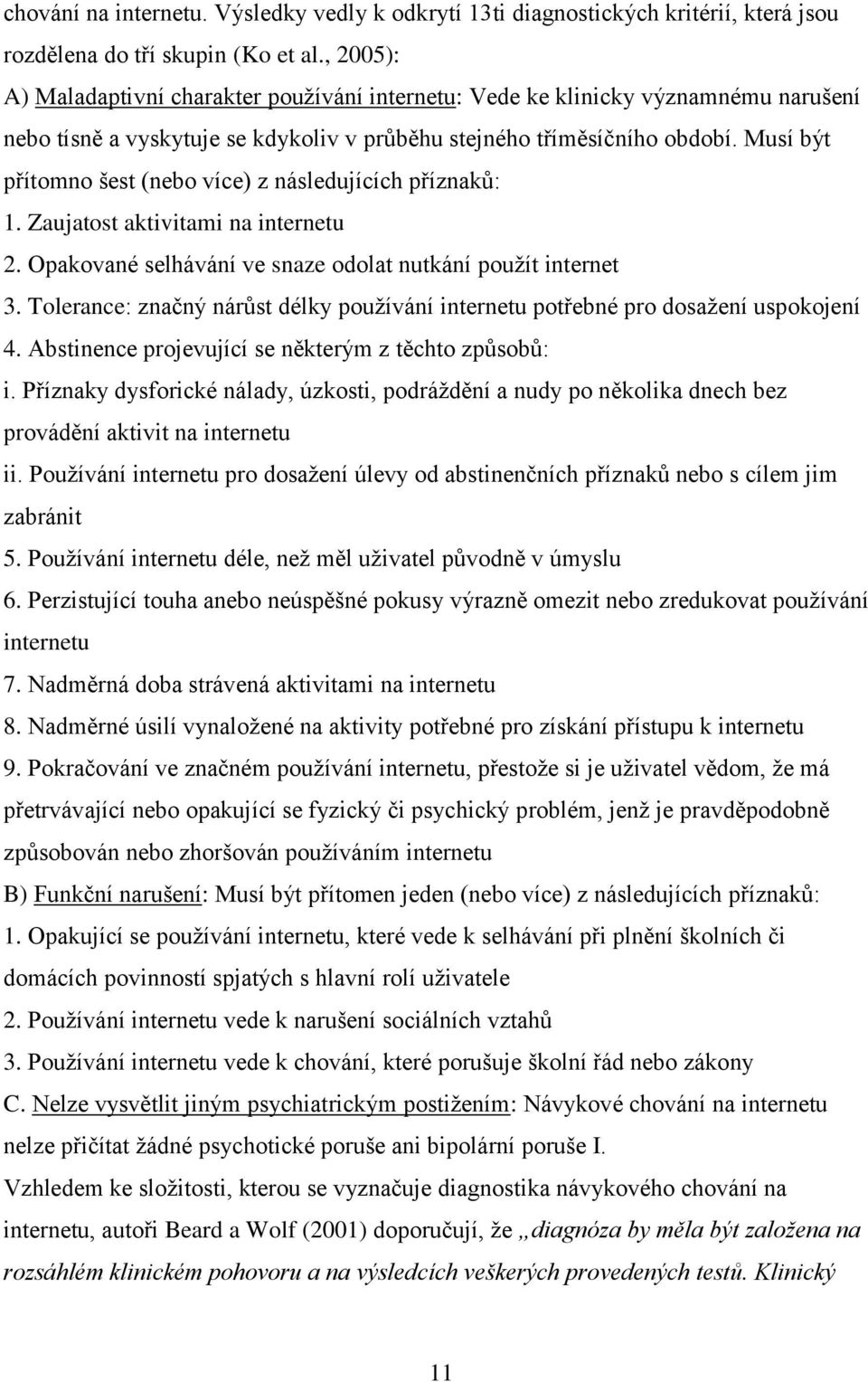 chování na internetu. Výsledky vedly k odkrytí 13ti diagnostických kritérií, která jsou rozdělena do tří skupin (Ko et al., 2005):

A) Maladaptivní charakter používání internetu: Vede ke klinicky významnému narušení nebo tísně a vyskytuje se kdykoliv v průběhu stejného tříměsíčního období. Musí být přítomno šest (nebo více) z následujících příznaků:

1. Zaujatost aktivitami na internetu

2. Opakované selhávání ve snaze odolat nutkání použít internet

3. Tolerance: značný nárůst délky používání internetu potřebné pro dosažení uspokojení

4. Abstinence projevující se některým z těchto způsobů:

i. Příznaky dysforické nálady, úzkosti, podráždění a nudy po několika dnech bez provádění aktivit na internetu

ii. Používání internetu pro dosažení úlevy od abstinenčních příznaků nebo s cílem jim zabránit

5. Používání internetu déle, než měl uživatel původně v úmyslu

6. Perzistující touha anebo neúspěšné pokusy výrazně omezit nebo zredukovat používání internetu

7. Nadměrná doba strávená aktivitami na internetu

8. Nadměrné úsilí vynaložené na aktivity potřebné pro získání přístupu k internetu

9. Pokračování ve značném používání internetu, přestože si je uživatel vědom, že má přetrvávající nebo opakující se fyzický či psychický problém, jenž je pravděpodobně způsobován nebo zhoršován používáním internetu

B) Funkční narušení: Musí být přítomen jeden (nebo více) z následujících příznaků:

1. Opakující se používání internetu, které vede k selhávání při plnění školních či domácích povinností spjatých s hlavní rolí uživatele

2. Používání internetu vede k narušení sociálních vztahů

3. Používání internetu vede k chování, které porušuje školní řád nebo zákony

C. Nelze vysvětlit jiným psychiatrickým postižením: Návykové chování na internetu nelze přičítat žádné psychotické poruše ani bipolární poruše I.

Vzhledem ke složitosti, kterou se vyznačuje diagnostika návykového chování na internetu, autoři Beard a Wolf (2001) doporučují, že „diagnóza by měla být založena na rozsáhlém klinickém pohovoru a na výsledcích veškerých provedených testů. Klinický

11